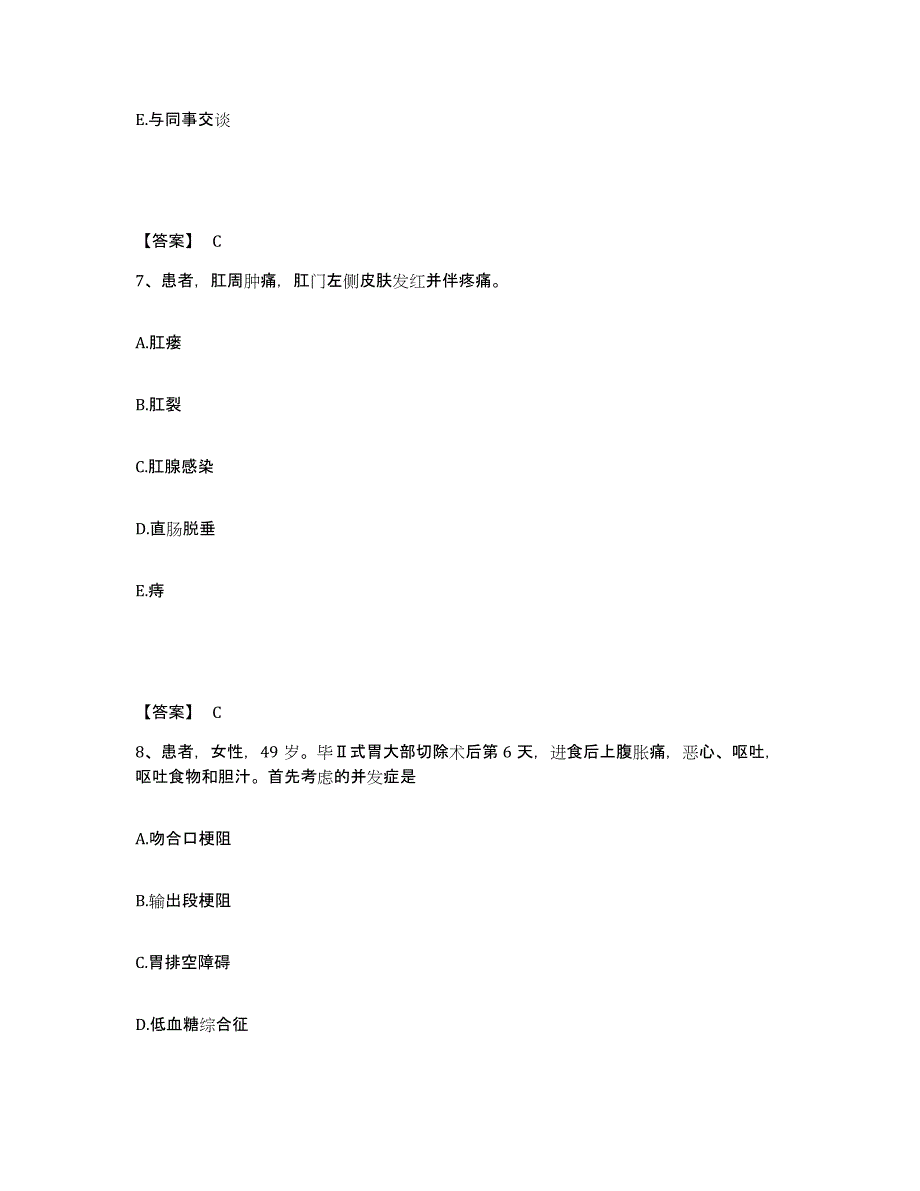 E.与同事交谈

【答案】 C

7、患者，肛周肿痛，肛门左侧皮肤发红并伴疼痛。

A.肛瘘

B.肛裂

C.肛腺感染

D.直肠脱垂

E.痔

【答案】 C

8、患者，女性，49 岁。毕Ⅱ式胃大部切除术后第 6 天，进食后上腹胀痛，恶心、呕吐，呕吐食物和胆汁。首先考虑的并发症是

A.吻合口梗阻

B.输出段梗阻

C.胃排空障碍

D.低血糖综合征